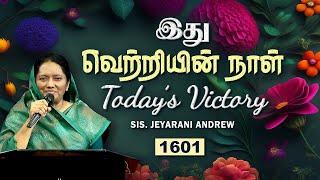 இது
வெற்றியின் நாள்
Today's Victory
SIS. JEYARANI ANDREW
1601